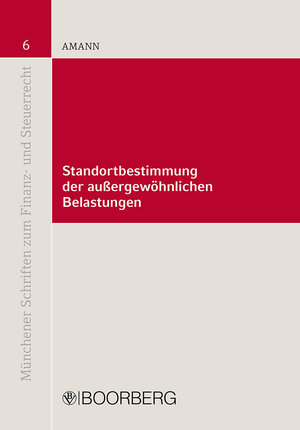 6

AMANN

Münchener Schriften zum Finanz- und Steuerrecht

Standortbestimmung der außergewöhnlichen Belastungen

BOORBERG